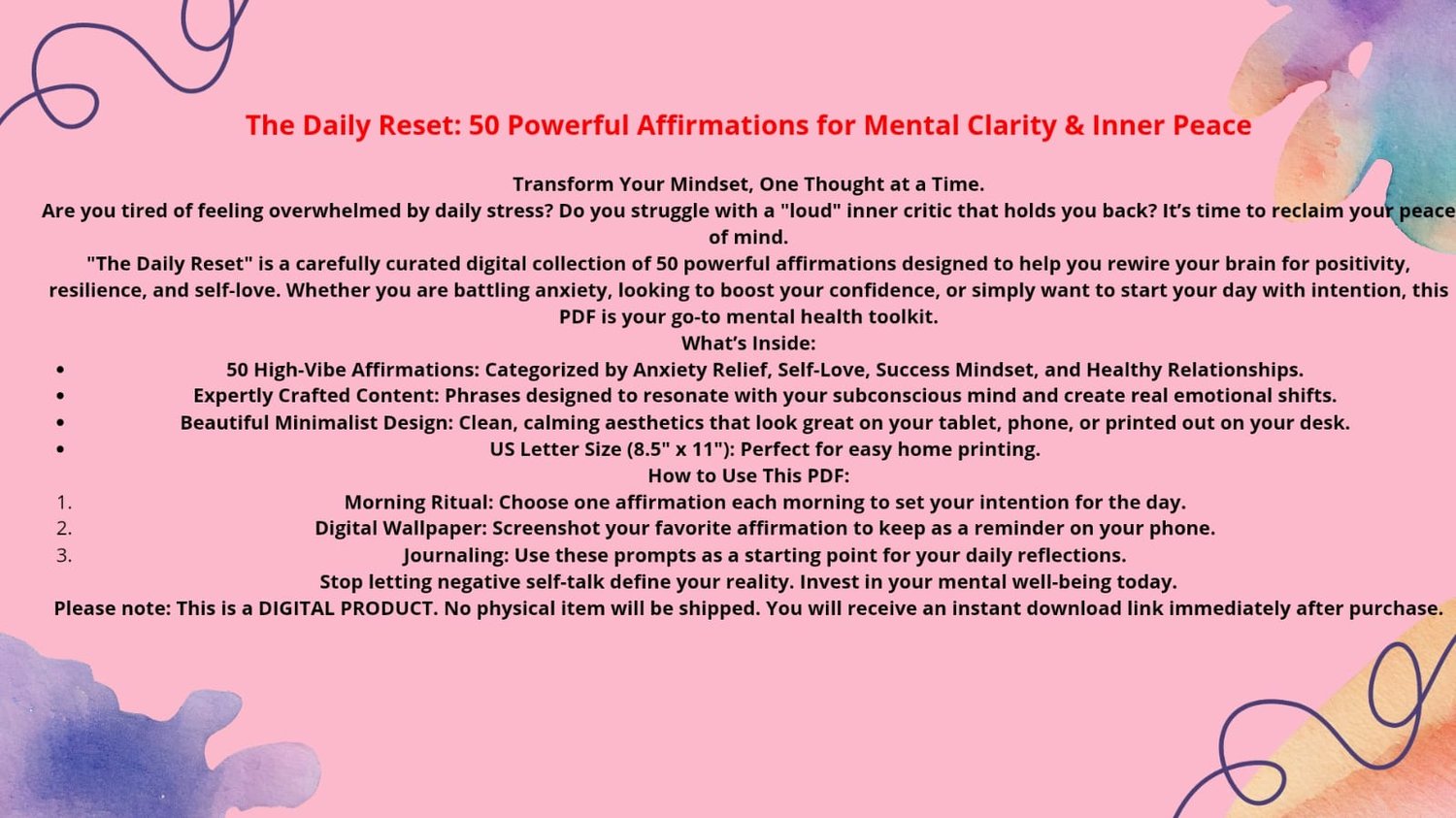 The Daily Reset: 50 Powerful Affirmations for Mental Clarity & Inner Peace

Transform Your Mindset, One Thought at a Time.

Are you tired of feeling overwhelmed by daily stress? Do you struggle with a "loud" inner critic that holds you back? It's time to reclaim your peace of mind.

"The Daily Reset" is a carefully curated digital collection of 50 powerful affirmations designed to help you rewire your brain for positivity, resilience, and self-love. Whether you are battling anxiety, looking to boost your confidence, or simply want to start your day with intention, this PDF is your go-to mental health toolkit.

What's Inside:

• 50 High-Vibe Affirmations: Categorized by Anxiety Relief, Self-Love, Success Mindset, and Healthy Relationships.
• Expertly Crafted Content: Phrases designed to resonate with your subconscious mind and create real emotional shifts.
• Beautiful Minimalist Design: Clean, calming aesthetics that look great on your tablet, phone, or printed out on your desk.
• US Letter Size (8.5" x 11"): Perfect for easy home printing.

How to Use This PDF:

1. Morning Ritual: Choose one affirmation each morning to set your intention for the day.
2. Digital Wallpaper: Screenshot your favorite affirmation to keep as a reminder on your phone.
3. Journaling: Use these prompts as a starting point for your daily reflections.

Stop letting negative self-talk define your reality. Invest in your mental well-being today.

Please note: This is a DIGITAL PRODUCT. No physical item will be shipped. You will receive an instant download link immediately after purchase.